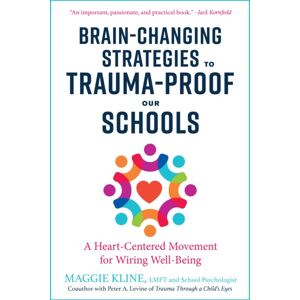 "An important, passionate, and practical book." –Jack Kornfield

BRAIN-CHANGING STRATEGIES TO TRAUMA-PROOF OUR SCHOOLS

A Heart-Centered Movement for Wiring Well-Being

MAGGIE KLINE, LMFT and School Psychologist
Coauthor with Peter A. Levine of Trauma Through a Child's Eyes